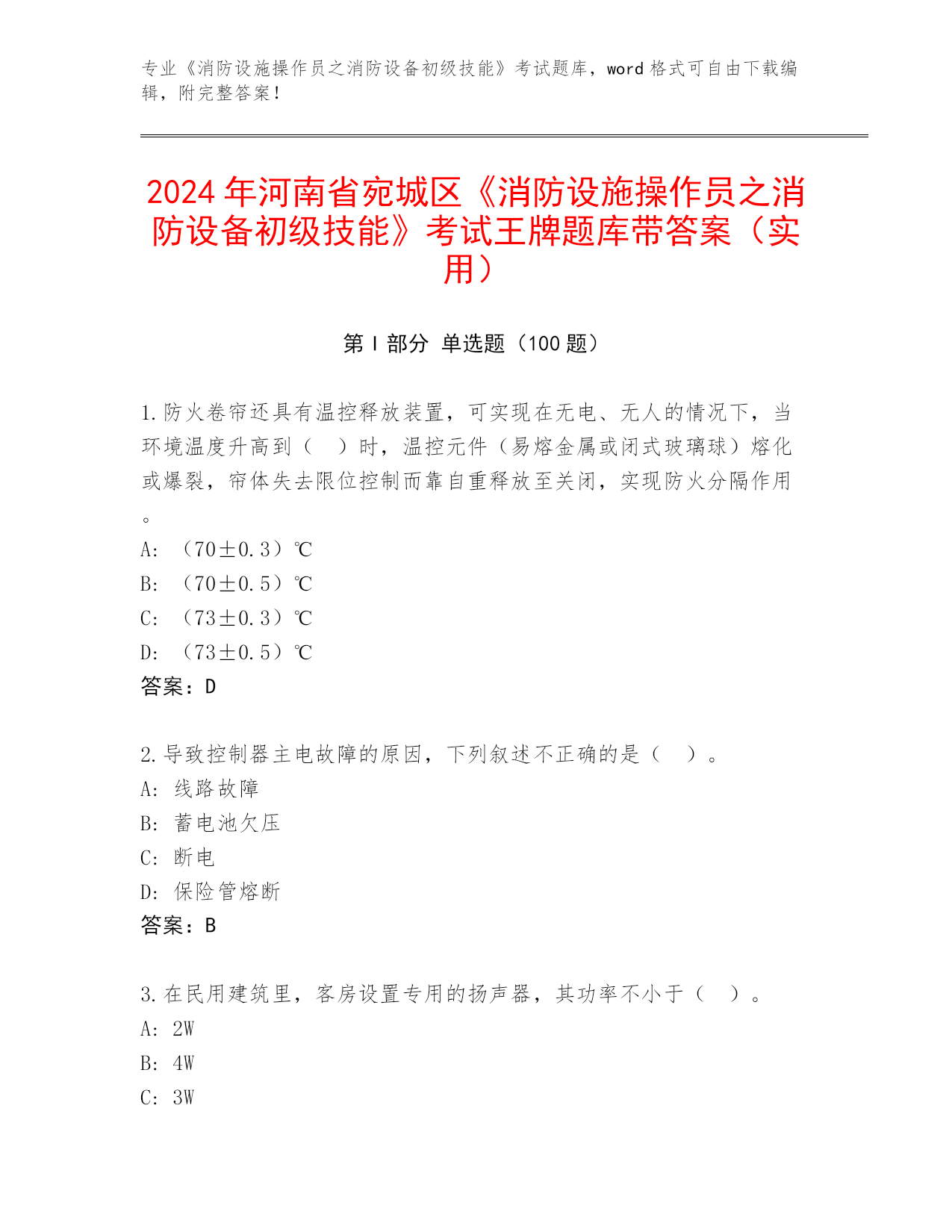 专业《消防设施操作员之消防设备初级技能》考试题库，word 格式可自由下载编辑，附完整答案！

2024 年河南省宛城区《消防设施操作员之消防设备初级技能》考试王牌题库带答案（实用）

第 I 部分 单选题（100 题）

1.防火卷帘还具有温控释放装置，可实现在无电、无人的情况下，当环境温度升高到（ ）时，温控元件（易熔金属或闭式玻璃球）熔化或爆裂，帘体失去限位控制而靠自重释放至关闭，实现防火分隔作用。
A: （70±0.3）℃
B: （70±0.5）℃
C: （73±0.3）℃
D: （73±0.5）℃
答案：D

2.导致控制器主电故障的原因，下列叙述不正确的是（ ）。
A: 线路故障
B: 蓄电池欠压
C: 断电
D: 保险管熔断
答案：B

3.在民用建筑里，客房设置专用的扬声器，其功率不小于（ ）。
A: 2W
B: 4W
C: 3W